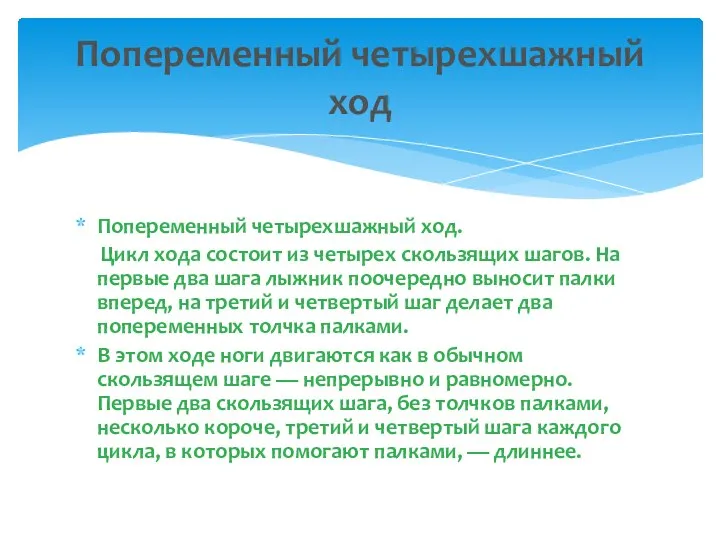 Попеременный четырехшажный ход

* Попеременный четырехшажный ход.

Цикл хода состоит из четырех скользящих шагов. На первые два шага лыжник поочередно выносит палки вперед, на третий и четвертый шаг делает два попеременных толчка палками.

* В этом ходе ноги двигаются как в обычном скользящем шаге — непрерывно и равномерно. Первые два скользящих шага, без толчков палками, несколько короче, третий и четвертый шага каждого цикла, в которых помогают палками, — длиннее.